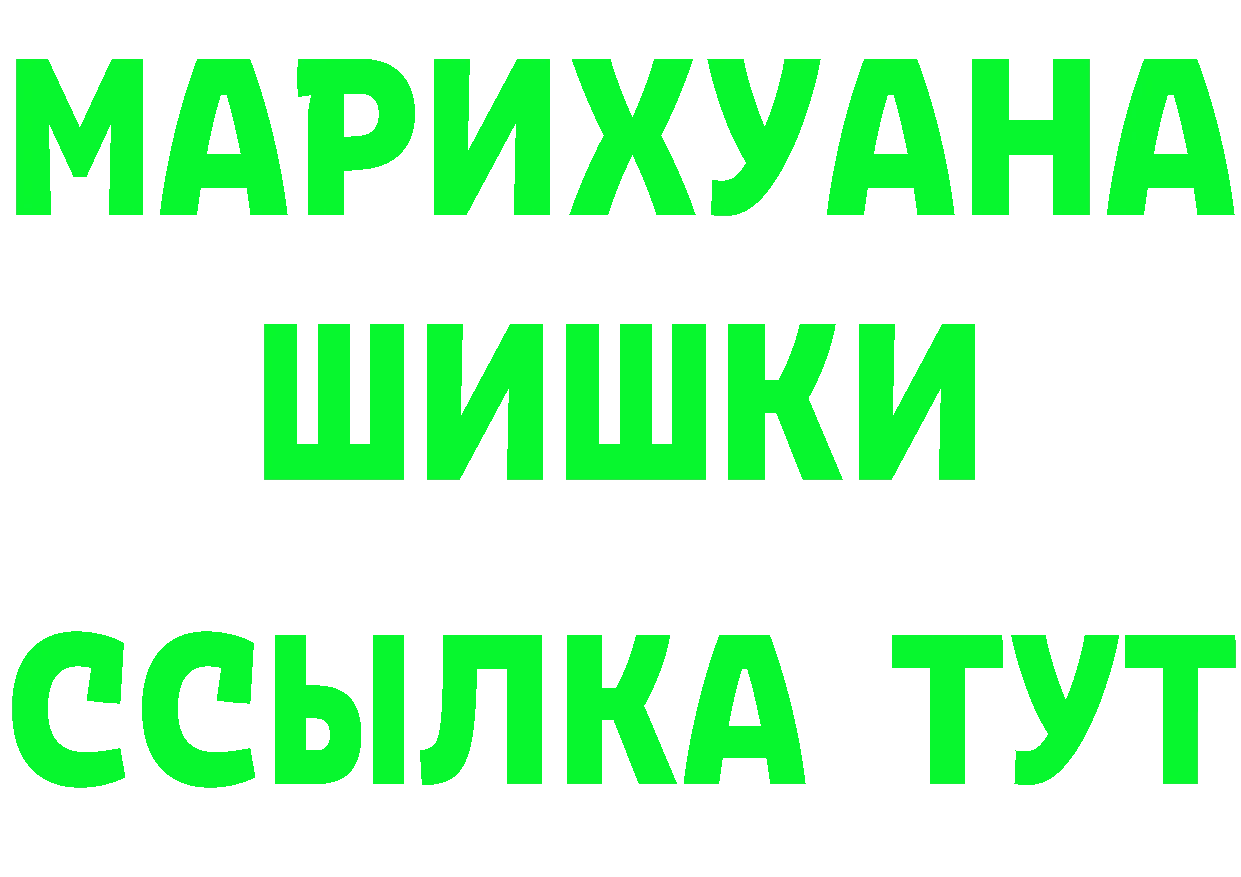 МАРИХУАНА
ШИШКИ
ССЫЛКА ТУТ